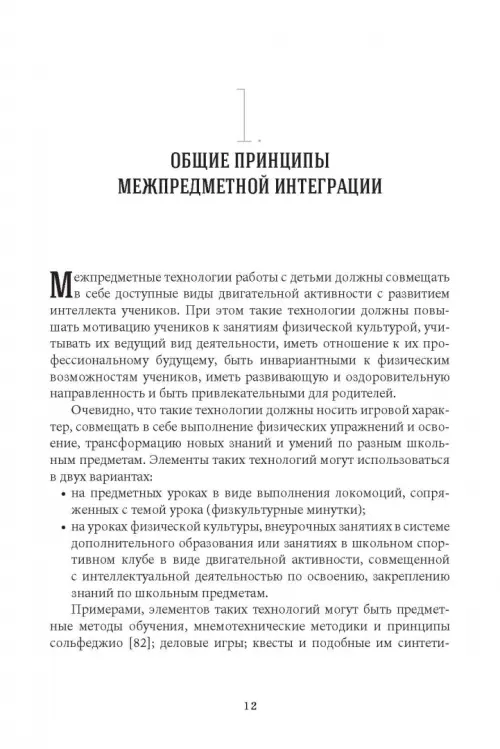 1.

ОБЩИЕ ПРИНЦИПЫ МЕЖПРЕДМЕТНОЙ ИНТЕГРАЦИИ

Межпредметные технологии работы с детьми должны совмещать в себе доступные виды двигательной активности с развитием интеллекта учеников. При этом такие технологии должны повышать мотивацию учеников к занятиям физической культурой, учитывать их ведущий вид деятельности, иметь отношение к их профессиональному будущему, быть инвариантными к физическим возможностям учеников, иметь развивающую и оздоровительную направленность и быть привлекательными для родителей.

Очевидно, что такие технологии должны носить игровой характер, совмещать в себе выполнение физических упражнений и освоение, трансформацию новых знаний и умений по разным школьным предметам. Элементы таких технологий могут использоваться в двух вариантах:

• на предметных уроках в виде выполнения локомоций, сопряженных с темой урока (физкультурные минутки);

• на уроках физической культуры, внеурочных занятиях в системе дополнительного образования или занятиях в школьном спортивном клубе в виде двигательной активности, совмещенной с интеллектуальной деятельностью по освоению, закреплению знаний по школьным предметам.

Примерами, элементов таких технологий могут быть предметные методы обучения, мнемотехнические методики и принципы сольфеджио [82]; деловые игры; квесты и подобные им синтети-

12